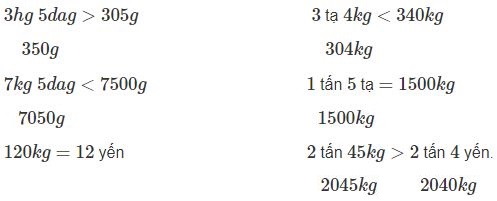 $3hg\ 5dag > 305g$

$350g$

$7kg\ 5dag < 7500g$

$7050g$

$120kg = 12$ yến

$3$ tạ $4kg < 340kg$

$304kg$

$1$ tấn $5$ tạ $= 1500kg$

$1500kg$

$2$ tấn $45kg > 2$ tấn $4$ yến.

$2045kg$ $2040kg$